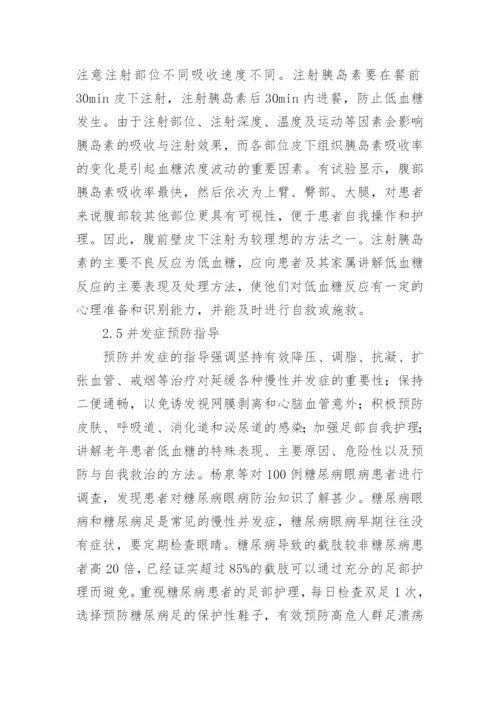 注意注射部位不同吸收速度不同。注射胰岛素要在餐前30min皮下注射，注射胰岛素后30min内进餐，防止低血糖发生。由于注射部位、注射深度、温度及运动等因素会影响胰岛素的吸收与注射效果，而各部位皮下组织胰岛素吸收率的变化是引起血糖浓度波动的重要因素。有试验显示，腹部胰岛素吸收率最快，然后依次为上臂、臀部、大腿，对患者来说腹部较其他部位更具有可视性，便于患者自我操作和护理。因此，腹前壁皮下注射为较理想的方法之一。注射胰岛素的主要不良反应为低血糖，应向患者及其家属讲解低血糖反应的主要表现及处理方法，使他们对低血糖反应有一定的心理准备和识别能力，并能及时进行自救或施救。

2.5并发症预防指导

预防并发症的指导强调坚持有效降压、调脂、抗凝、扩张血管、戒烟等治疗对延缓各种慢性并发症的重要性；保持二便通畅，以免诱发视网膜剥离和心脑血管意外；积极预防皮肤、呼吸道、消化道和泌尿道的感染；加强足部自我护理；讲解老年患者低血糖的特殊表现、主要原因、危险性以及预防与自我救治的方法。杨泉等对100例糖尿病眼病患者进行调查，发现患者对糖尿病眼病防治知识了解甚少。糖尿病眼病和糖尿病足是常见的慢性并发症，糖尿病眼病早期往往没有症状，要定期检查眼睛。糖尿病导致的截肢较非糖尿病患者高20倍，已经证实超过85%的截肢可以通过充分的足部护理而避免。重视糖尿病患者的足部护理，每日检查双足1次，选择预防糖尿病足的保护性鞋子，有效预防高危人群足溃疡